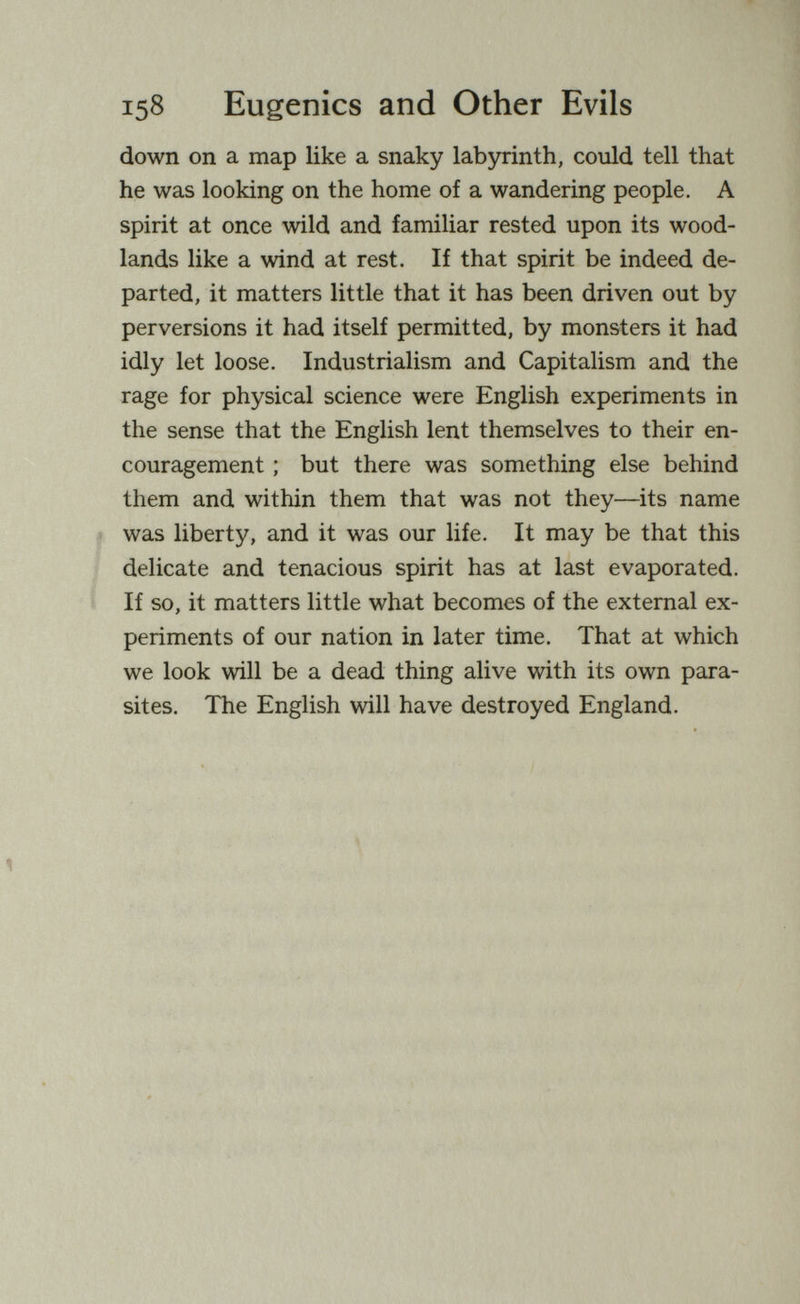 158 Eugenics and Other Evils

down on a map like a snaky labyrinth, could tell that he was looking on the home of a wandering people. A spirit at once wild and familiar rested upon its woodlands like a wind at rest. If that spirit be indeed departed, it matters little that it has been driven out by perversions it had itself permitted, by monsters it had idly let loose. Industrialism and Capitalism and the rage for physical science were English experiments in the sense that the English lent themselves to their encouragement ; but there was something else behind them and within them that was not they—its name was liberty, and it was our life. It may be that this delicate and tenacious spirit has at last evaporated. If so, it matters little what becomes of the external experiments of our nation in later time. That at which we look will be a dead thing alive with its own parasites. The English will have destroyed England.